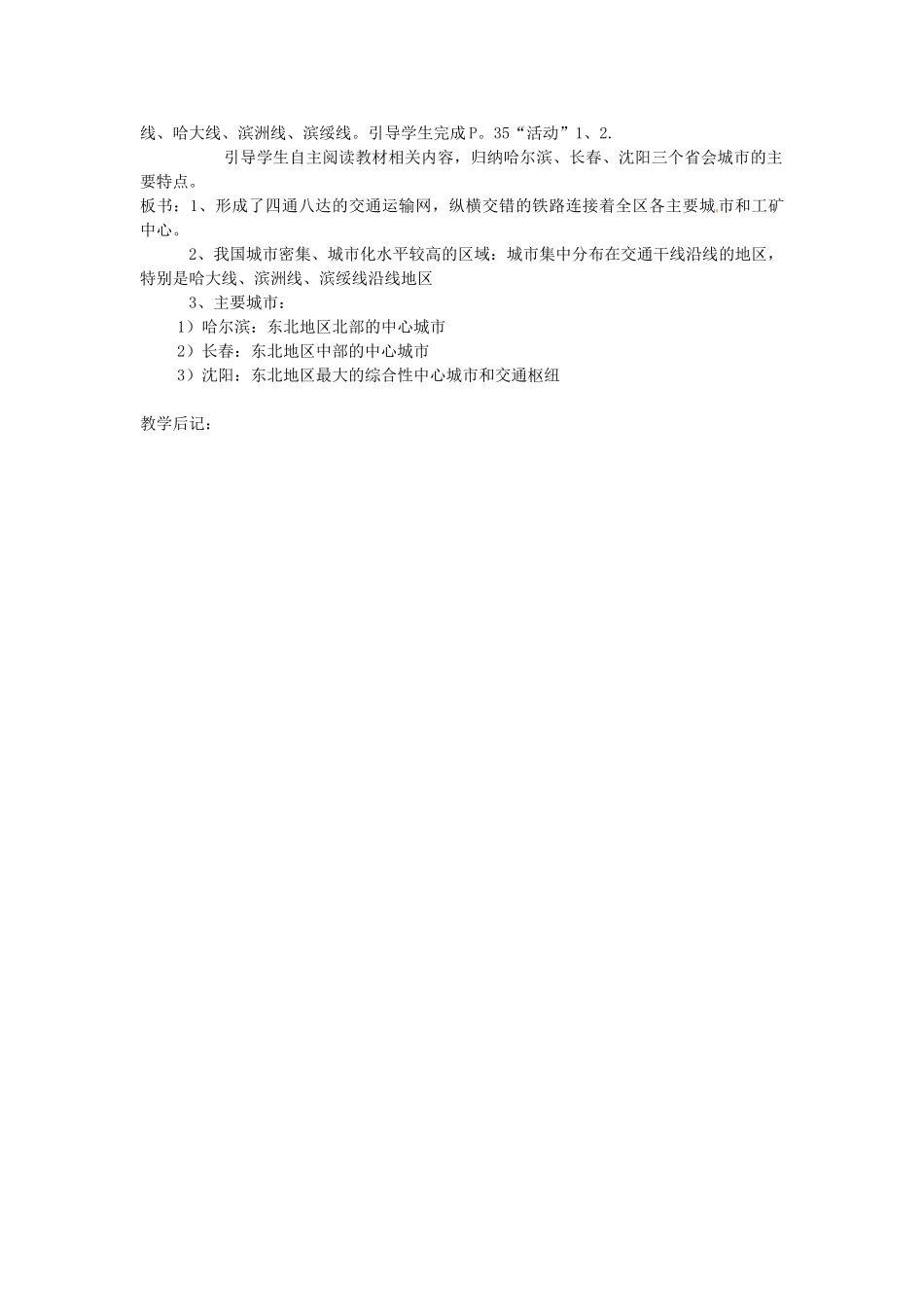 线、哈大线、滨洲线、滨绥线。引导学生完成P。35“活动”1、2.

引导学生自主阅读教材相关内容，归纳哈尔滨、长春、沈阳三个省会城市的主要特点。

板书：1、形成了四通八达的交通运输网，纵横交错的铁路连接着全区各主要城市和工矿中心。

2、我国城市密集、城市化水平较高的区域：城市集中分布在交通干线沿线的地区，特别是哈大线、滨洲线、滨绥线沿线地区

3、主要城市：

1）哈尔滨：东北地区北部的中心城市

2）长春：东北地区中部的中心城市

3）沈阳：东北地区最大的综合性中心城市和交通枢纽

教学后记：